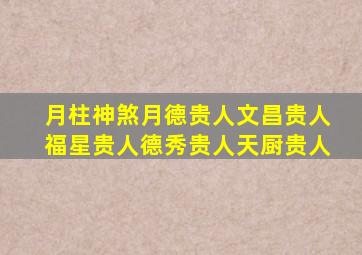 月柱神煞月德贵人文昌贵人
福星贵人德秀贵人天厨贵人